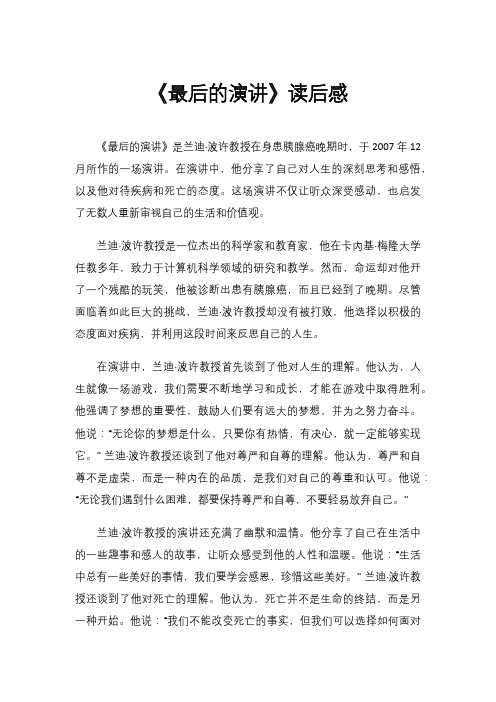 《最后的演讲》读后感

《最后的演讲》是兰迪·波许教授在身患胰腺癌晚期时，于 2007 年 12 月所作的一场演讲。在演讲中，他分享了自己对人生的深刻思考和感悟，以及他对待疾病和死亡的态度。这场演讲不仅让听众深受感动，也启发了无数人重新审视自己的生活和价值观。

兰迪·波许教授是一位杰出的科学家和教育家，他在卡内基·梅隆大学任教多年，致力于计算机科学领域的研究和教学。然而，命运却对他开了一个残酷的玩笑，他被诊断出患有胰腺癌，而且已经到了晚期。尽管面临着如此巨大的挑战，兰迪·波许教授却没有被打败，他选择以积极的态度面对疾病，并利用这段时间来反思自己的人生。

在演讲中，兰迪·波许教授首先谈到了他对人生的理解。他认为，人生就像一场游戏，我们需要不断地学习和成长，才能在游戏中取得胜利。他强调了梦想的重要性，鼓励人们要有远大的梦想，并为之努力奋斗。他说："无论你的梦想是什么，只要你有热情，有决心，就一定能够实现它。" 兰迪·波许教授还谈到了他对尊严和自尊的理解。他认为，尊严和自尊不是虚荣，而是一种内在的品质，是我们对自己的尊重和认可。他说："无论我们遇到什么困难，都要保持尊严和自尊，不要轻易放弃自己。"

兰迪·波许教授的演讲还充满了幽默和温情。他分享了自己在生活中的一些趣事和感人的故事，让听众感受到他的人性和温暖。他说："生活中总有一些美好的事情，我们要学会感恩，珍惜这些美好。" 兰迪·波许教授还谈到了他对死亡的理解。他认为，死亡并不是生命的终结，而是另一种开始。他说："我们不能改变死亡的事实，但我们可以选择如何面对